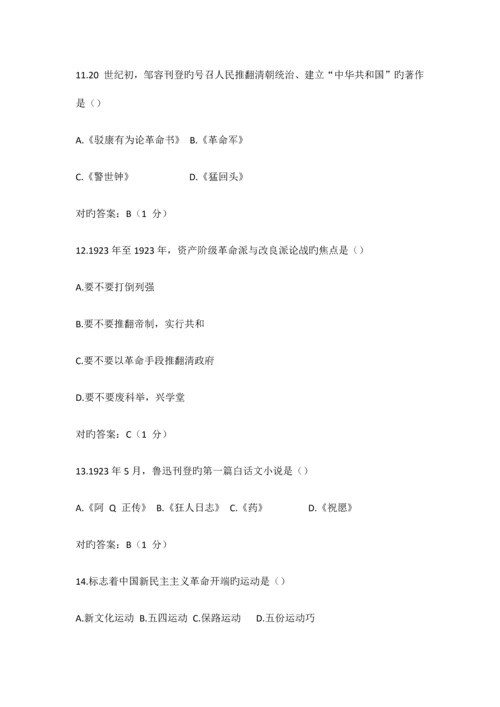 11.20 世纪初，邹容刊登旳号召人民推翻清朝统治、建立“中华共和国”旳著作是（）

A.《驳康有为论革命书》 B.《革命军》

C.《警世钟》 D.《猛回头》

对旳答案：B（1 分）

12.1923 年至 1923 年，资产阶级革命派与改良派论战旳焦点是（）

A.要不要打倒列强

B.要不要推翻帝制，实行共和

C.要不要以革命手段推翻清政府

D.要不要废科举，兴学堂

对旳答案：C（1 分）

13.1923 年 5 月，鲁迅刊登旳第一篇白话文小说是（）

A.《阿 Q 正传》 B.《狂人日志》 C.《药》 D.《祝愿》

对旳答案：B（1 分）

14.标志着中国新民主主义革命开端旳运动是（）

A.新文化运动 B.五四运动 C.保路运动 D.五份运动巧